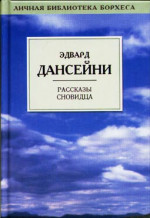 ЛИЧНАЯ БИБЛИОТЕКА БОРХЕСА

ЭДВАРД
ДАНСЕЙНИ

РАССКАЗЫ
СНОВИДЦА